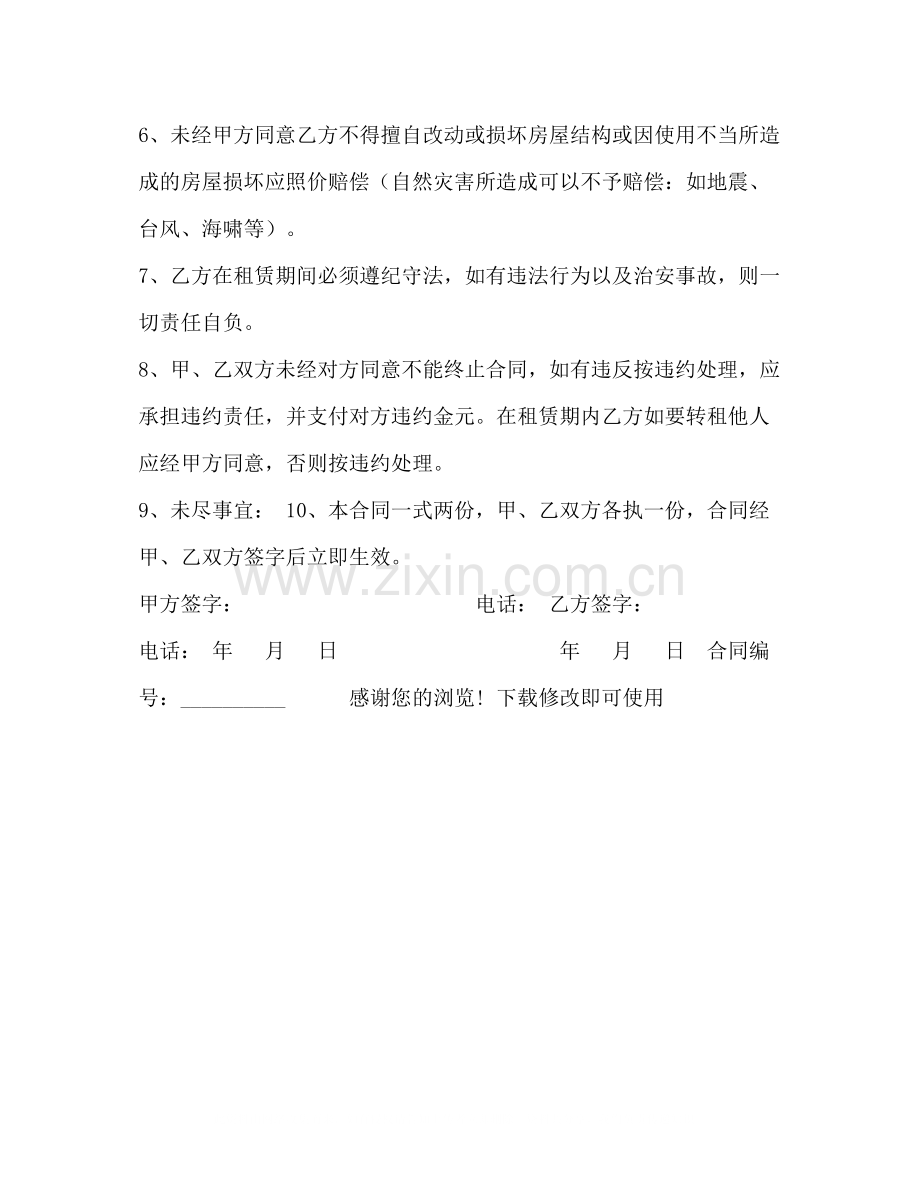 6、未经甲方同意乙方不得擅自改动或损坏房屋结构或因使用不当所造成的房屋损坏应照价赔偿（自然灾害所造成可以不予赔偿：如地震、台风、海啸等）。

7、乙方在租赁期间必须遵纪守法，如有违法行为以及治安事故，则一切责任自负。

8、甲、乙双方未经对方同意不能终止合同，如有违反按违约处理，应承担违约责任，并支付对方违约金元。在租赁期内乙方如要转租他人应经甲方同意，否则按违约处理。

9、未尽事宜： 10、本合同一式两份，甲、乙双方各执一份，合同经甲、乙双方签字后立即生效。

www.zixin.com.cn

甲方签字： 电话： 乙方签字：

电话： 年 月 日 年 月 日 合同编号：__________ 感谢您的浏览！下载修改即可使用